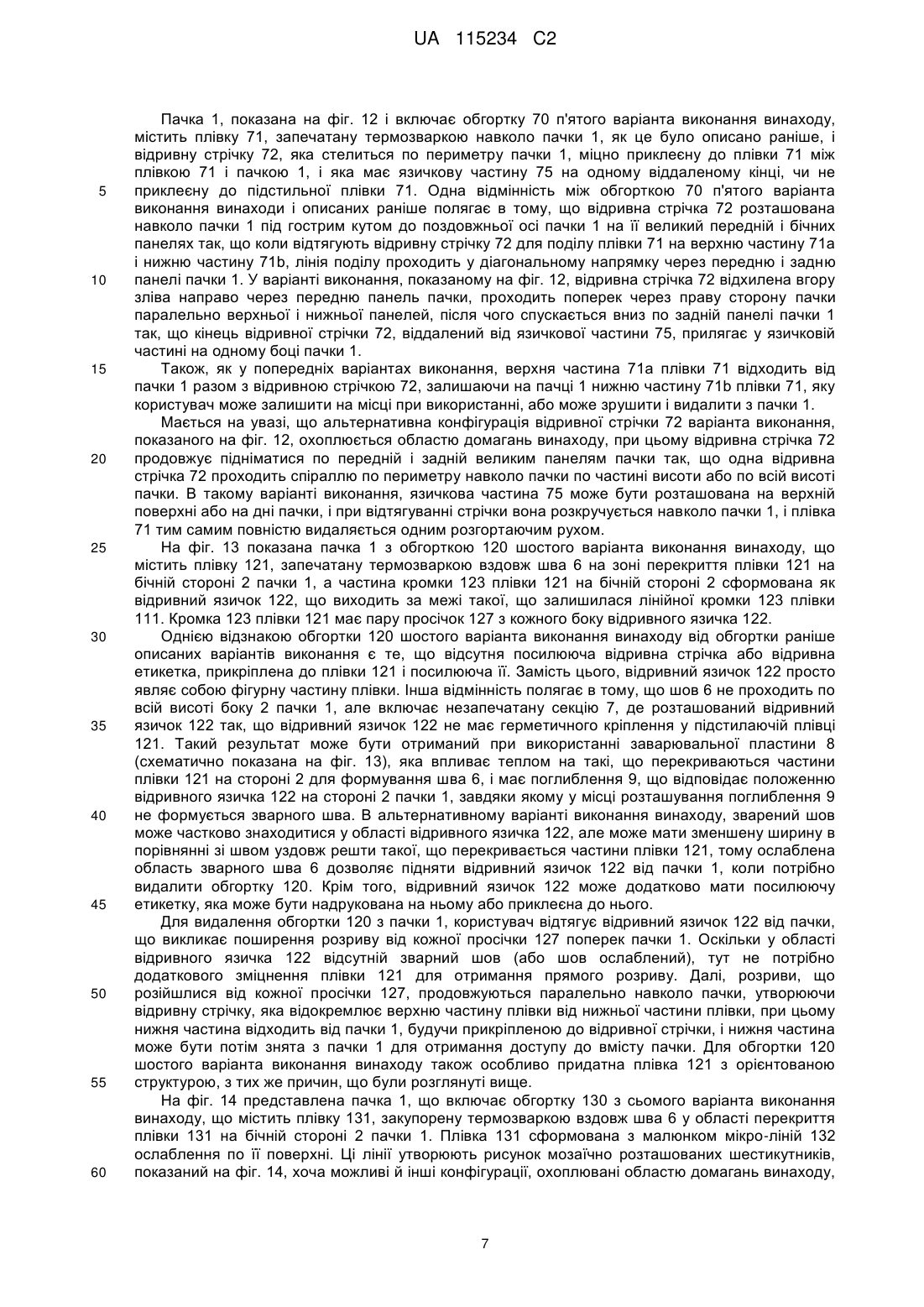 UA 115234 C2

Пачка 1, показана на фіг. 12 і включає обгортку 70 п'ятого варіанта виконання винаходу, містить плівку 71, запечатану термозваркою навколо пачки 1, як це було описано раніше, і відривну стрічку 72, яка стелиться по периметру пачки 1, міцно приклеєну до плівки 71 між плівкою 71 і пачкою 1, і яка має язичкову частину 75 на одному віддаленому кінці, чи не приклеєну до підстильної плівки 71. Одна відмінність між обгорткою 70 п'ятого варіанта виконання винаходи і описаних раніше полягає в тому, що відривна стрічка 72 розташована навколо пачки 1 під гострим кутом до поздовжньої осі пачки 1 на її великий передній і бічних панелях так, що коли відтягують відривну стрічку 72 для поділу плівки 71 на верхню частину 71a і нижню частину 71b, лінія поділу проходить у діагональному напрямку через передню і задню панелі пачки 1. У варіанті виконання, показаному на фіг. 12, відривна стрічка 72 відхилена вгору зліва направо через передню панель пачки, проходить поперек через праву сторону пачки паралельно верхньої і нижньої панелей, після чого спускається вниз по задній панелі пачки 1 так, що кінець відривної стрічки 72, віддалений від язичкової частини 75, прилягає у язичковій частині на одному боці пачки 1.

Також, як у попередніх варіантах виконання, верхня частина 71a плівки 71 відходить від пачки 1 разом з відривною стрічкою 72, залишаючи на пачці 1 нижню частину 71b плівки 71, яку користувач може залишити на місці при використанні, або може зрушити і видалити з пачки 1.

Мається на увазі, що альтернативна конфігурація відривної стрічки 72 варіанта виконання, показаного на фіг. 12, охоплюється областю домагань винаходу, при цьому відривна стрічка 72 продовжує підніматися по передній і задній великим панелям пачки так, що одна відривна стрічка 72 проходить спіраллю по периметру навколо пачки по частині висоти або по всій висоті пачки. В такому варіанті виконання, язичкова частина 75 може бути розташована на верхній поверхні або на дні пачки, і при відтягуванні стрічки вона розкручується навколо пачки 1, і плівка 71 тим самим повністю видаляється одним розгортаючим рухом.

На фіг. 13 показана пачка 1 з обгорткою 120 шостого варіанта виконання винаходу, що містить плівку 121, запечатану термозваркою вздовж шва 6 на зоні перекриття плівки 121 на бічній стороні 2 пачки 1, а частина кромки 123 плівки 121 на бічній стороні 2 сформована як відривний язичок 122, що виходить за межі такої, що залишилася лінійної кромки 123 плівки 111. Кромка 123 плівки 121 має пару просічок 127 з кожного боку відривного язичка 122.

Однією відзнакою обгортки 120 шостого варіанта виконання винаходу від обгортки раніше описаних варіантів виконання є те, що відсутня посилююча відривна стрічка або відривна етикетка, прикріплена до плівки 121 і посилююча її. Замість цього, відривний язичок 122 просто являє собою фігурну частину плівки. Інша відмінність полягає в тому, що шов 6 не проходить по всій висоті боку 2 пачки 1, але включає незапечатану секцію 7, де розташований відривний язичок 122 так, що відривний язичок 122 не має герметичного кріплення у підстилаючій плівці 121. Такий результат може бути отриманий при використанні заварювальної пластини 8 (схематично показана на фіг. 13), яка впливає теплом на такі, що перекриваються частини плівки 121 на стороні 2 для формування шва 6, і має поглиблення 9, що відповідає положенню відривного язичка 122 на стороні 2 пачки 1, завдяки якому у місці розташування поглиблення 9 не формується зварного шва. В альтернативному варіанті виконання винаходу, зварений шов може частково знаходитися у області відривного язичка 122, але може мати зменшену ширину в порівнянні зі швом уздовж решти такої, що перекривається частини плівки 121, тому ослаблена область зварного шва 6 дозволяє підняти відривний язичок 122 від пачки 1, коли потрібно видалити обгортку 120. Крім того, відривний язичок 122 може додатково мати посилюючу етикетку, яка може бути надрукована на ньому або приклеєна до нього.

Для видалення обгортки 120 з пачки 1, користувач відтягує відривний язичок 122 від пачки, що викликає поширення розриву від кожної просічки 127 поперек пачки 1. Оскільки у області відривного язичка 122 відсутній зварний шов (або шов ослаблений), тут не потрібно додаткового зміцнення плівки 121 для отримання прямого розриву. Далі, розриви, що розійшлися від кожної просічки 127, продовжуються паралельно навколо пачки, утворюючи відривну стрічку, яка відокремлює верхню частину плівки від нижньої частини плівки, при цьому нижня частина відходить від пачки 1, будучи прикріпленою до відривної стрічки, і нижня частина може бути потім знята з пачки 1 для отримання доступу до вмісту пачки. Для обгортки 120 шостого варіанта виконання винаходу також особливо придатна плівка 121 з орієнтованою структурою, з тих же причин, що були розглянуті вище.

На фіг. 14 представлена пачка 1, що включає обгортку 130 з сьомого варіанта виконання винаходу, що містить плівку 131, закупорену термозваркою вздовж шва 6 у області перекриття плівки 131 на бічній стороні 2 пачки 1. Плівка 131 сформована з малюнком мікро-ліній 132 ослаблення по її поверхні. Ці лінії утворюють рисунок мозаїчно розташованих шестикутників, показаний на фіг. 14, хоча можливі й інші конфігурації, охоплювані областю домагань винаходу,

5
10
15
20
25
30
35
40
45
50
55
60

7